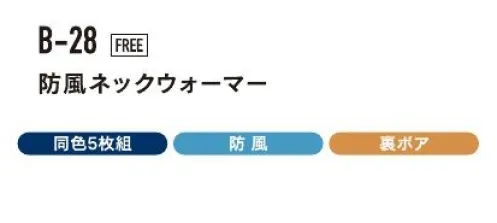 B-28 FREE

防風ネックウォーマー

同色5枚組

防 風

裏ボア